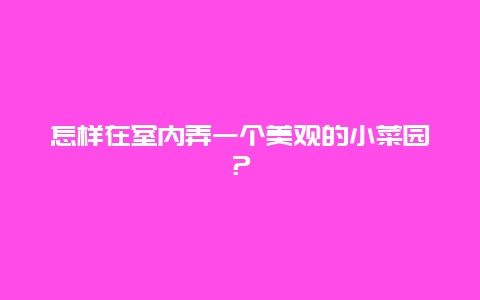 怎样在室内弄一个美观的小菜园？